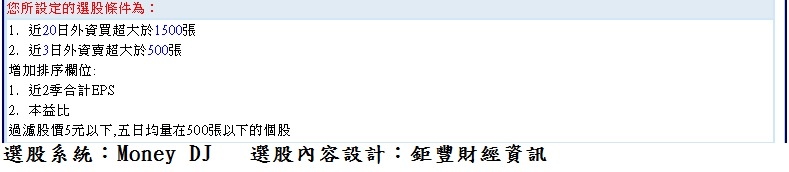 您所設定的選股條件為：

1. 近20日外資買超大於1500張
2. 近3日外資賣超大於500張

增加排序欄位:

1. 近2季合計EPS
2. 本益比

過濾股價5元以下,五日均量在500張以下的個股

選股系統：Money DJ　選股內容設計：鉅豐財經資訊